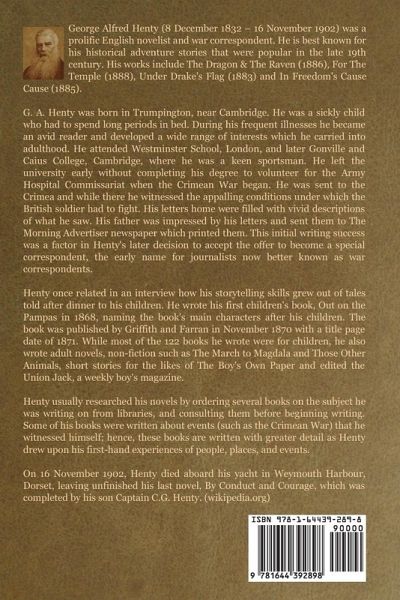 George Alfred Henty (8 December 1832 – 16 November 1902) was a prolific English novelist and war correspondent. He is best known for his historical adventure stories that were popular in the late 19th century. His works include The Dragon & The Raven (1886), For The Temple (1888), Under Drake's Flag (1883) and In Freedom's Cause Cause (1885).

G. A. Henty was born in Trumpington, near Cambridge. He was a sickly child who had to spend long periods in bed. During his frequent illnesses he became an avid reader and developed a wide range of interests which he carried into adulthood. He attended Westminster School, London, and later Gonville and Caius College, Cambridge, where he was a keen sportsman. He left the university early without completing his degree to volunteer for the Army Hospital Commissariat when the Crimean War began. He was sent to the Crimea and while there he witnessed the appalling conditions under which the British soldier had to fight. His letters home were filled with vivid descriptions of what he saw. His father was impressed by his letters and sent them to The Morning Advertiser newspaper which printed them. This initial writing success was a factor in Henty's later decision to accept the offer to become a special correspondent, the early name for journalists now better known as war correspondents.

Henty once related in an interview how his storytelling skills grew out of tales told after dinner to his children. He wrote his first children's book, Out on the Pampas in 1868, naming the book's main characters after his children. The book was published by Griffith and Farran in November 1870 with a title page date of 1871. While most of the 122 books he wrote were for children, he also wrote adult novels, non-fiction such as The March to Magdala and Those Other Animals, short stories for the likes of The Boy's Own Paper and edited the Union Jack, a weekly boy's magazine.

Henty usually researched his novels by ordering several books on the subject he was writing on from libraries, and consulting them before beginning writing. Some of his books were written about events (such as the Crimean War) that he witnessed himself; hence, these books are written with greater detail as Henty drew upon his first-hand experiences of people, places, and events.

On 16 November 1902, Henty died aboard his yacht in Weymouth Harbour, Dorset, leaving unfinished his last novel, By Conduct and Courage, which was completed by his son Captain C.G. Henty. (wikipedia.org)

ISBN 978-1-64439-289-8

90000

9 781644 392898